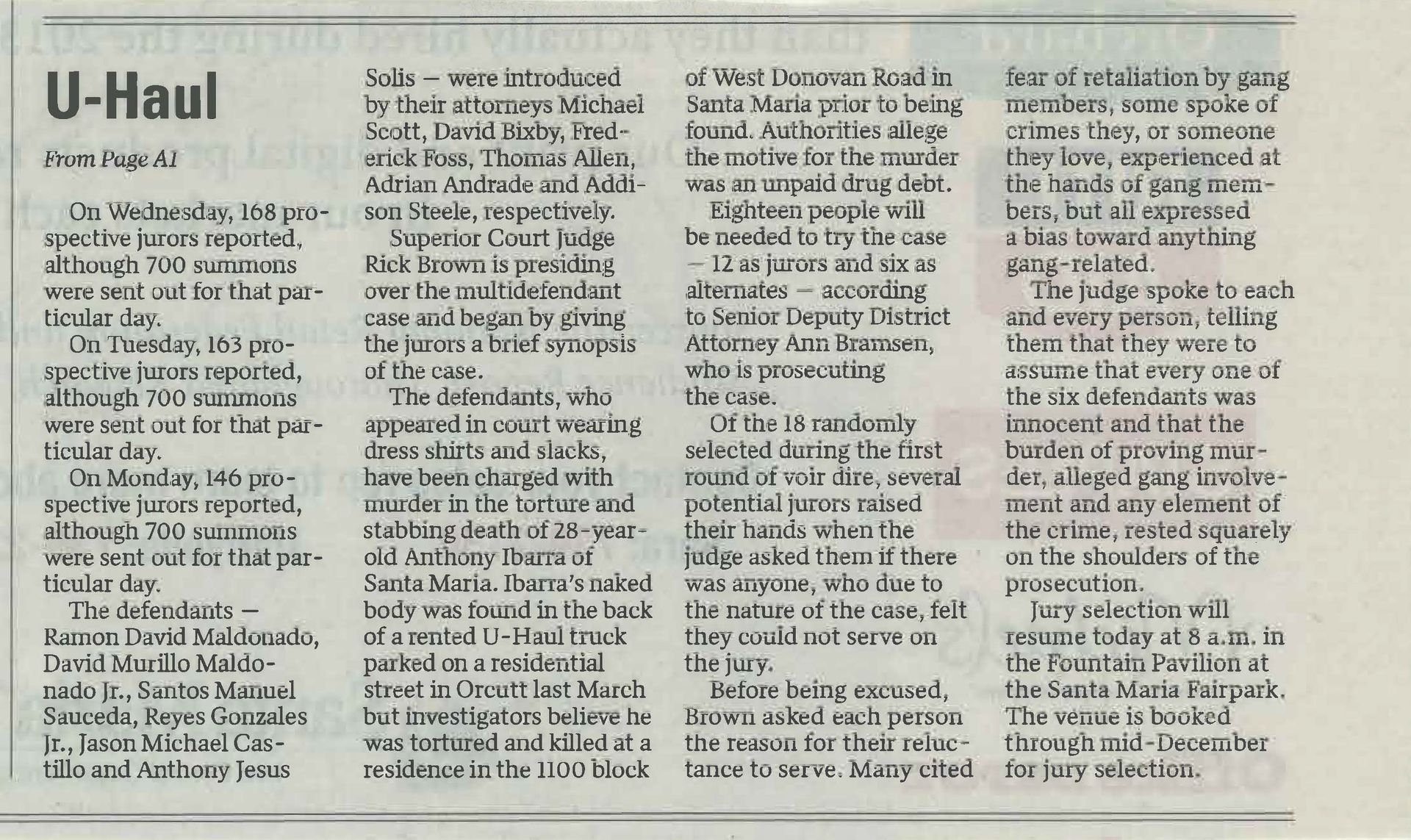 U-Haul

From Page A1

On Wednesday, 168 prospective jurors reported, although 700 summons were sent out for that particular day.

On Tuesday, 163 prospective jurors reported, although 700 summons were sent out for that particular day.

On Monday, 146 prospective jurors reported, although 700 summons were sent out for that particular day.

The defendants — Ramon David Maldonado, David Murillo Maldonado Jr., Santos Manuel Sauceda, Reyes Gonzales Jr., Jason Michael Castillo and Anthony Jesus Solis — were introduced by their attorneys Michael Scott, David Bixby, Frederick Foss, Thomas Allen, Adrian Andrade and Addison Steele, respectively.

Superior Court Judge Rick Brown is presiding over the multidefendant case and began by giving the jurors a brief synopsis of the case.

The defendants, who appeared in court wearing dress shirts and slacks, have been charged with murder in the torture and stabbing death of 28-year-old Anthony Ibarra of Santa Maria. Ibarra's naked body was found in the back of a rented U-Haul truck parked on a residential street in Orcutt last March but investigators believe he was tortured and killed at a residence in the 1100 block of West Donovan Road in Santa Maria prior to being found. Authorities allege the motive for the murder was an unpaid drug debt.

Eighteen people will be needed to try the case — 12 as jurors and six as alternates — according to Senior Deputy District Attorney Ann Bramsen, who is prosecuting the case.

Of the 18 randomly selected during the first round of voir dire, several potential jurors raised their hands when the judge asked them if there was anyone, who due to the nature of the case, felt they could not serve on the jury.

Before being excused, Brown asked each person the reason for their reluctance to serve. Many cited fear of retaliation by gang members, some spoke of crimes they, or someone they love, experienced at the hands of gang members, but all expressed a bias toward anything gang-related.

The judge spoke to each and every person, telling them that they were to assume that every one of the six defendants was innocent and that the burden of proving murder, alleged gang involvement and any element of the crime, rested squarely on the shoulders of the prosecution.

Jury selection will resume today at 8 a.m. in the Fountain Pavilion at the Santa Maria Fairpark. The venue is booked through mid-December for jury selection.